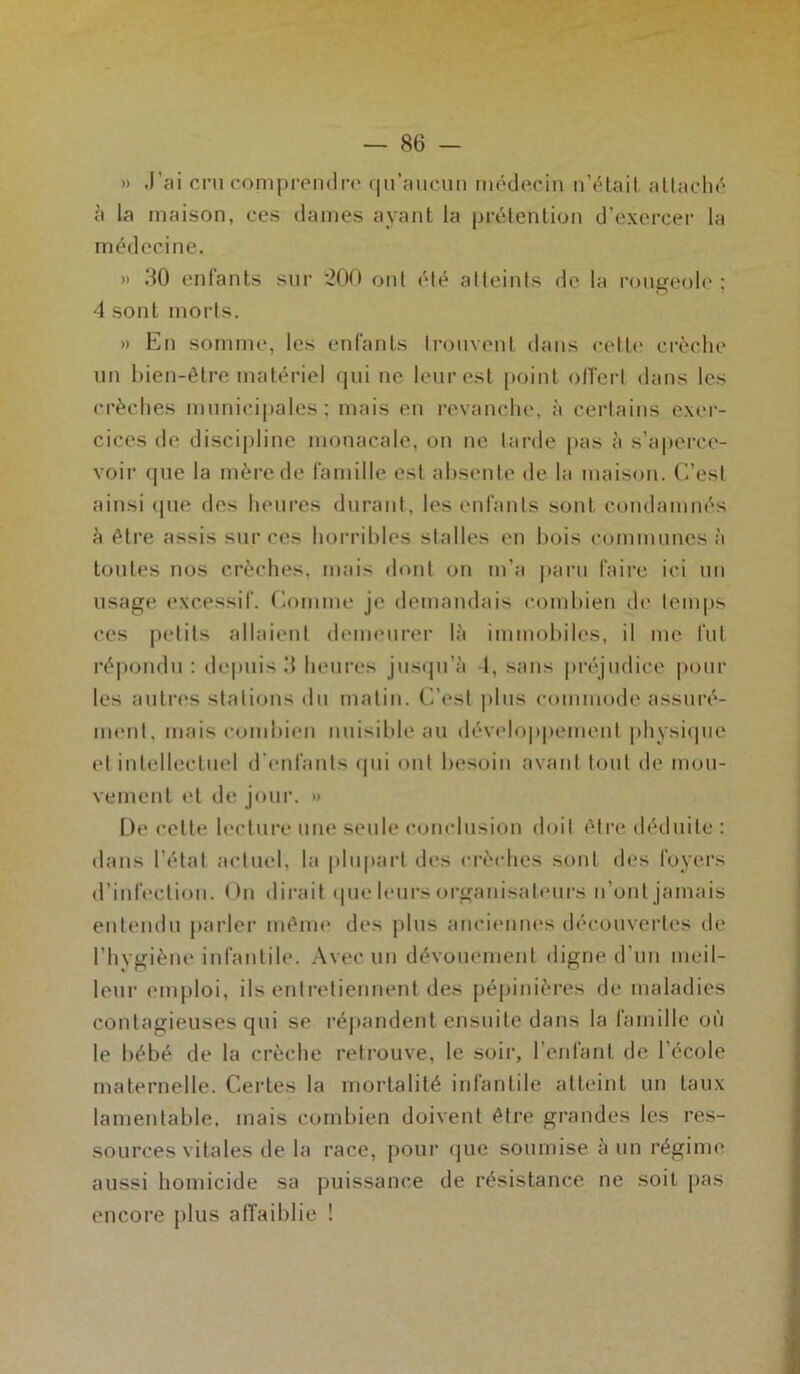 — 86 —

» J'ai cru comprendre qu'aucun médecin n'était attaché à la maison, ces dames ayant la prétention d'exercer la médecine.

» 30 enfants sur 200 ont été atteints de la rougeole ; 4 sont morts.

» En somme, les enfants trouvent dans cette crèche un bien-être matériel qui ne leur est point offert dans les crèches municipales ; mais en revanche, à certains exercices de discipline monacale, on ne tarde pas à s'apercevoir que la mère de famille est absente de la maison. C'est ainsi que des heures durant, les enfants sont condamnés à être assis sur ces horribles stalles en bois communes à toutes nos crèches, mais dont on m'a paru faire ici un usage excessif. Comme je demandais combien de temps ces petits allaient demeurer là immobiles, il me fut répondu : depuis 3 heures jusqu'à 4, sans préjudice pour les autres stations du matin. C'est plus commode assurément, mais combien nuisible au développement physique et intellectuel d'enfants qui ont besoin avant tout de mouvement et de jour. »

De cette lecture une seule conclusion doit être déduite : dans l'état actuel, la plupart des crèches sont des foyers d'infection. On dirait que leurs organisateurs n'ont jamais entendu parler même des plus anciennes découvertes de l'hygiène infantile. Avec un dévouement digne d'un meilleur emploi, ils entretiennent des pépinières de maladies contagieuses qui se répandent ensuite dans la famille où le bébé de la crèche retrouve, le soir, l'enfant de l'école maternelle. Certes la mortalité infantile atteint un taux lamentable, mais combien doivent être grandes les ressources vitales de la race, pour que soumise à un régime aussi homicide sa puissance de résistance ne soit pas encore plus affaiblie !